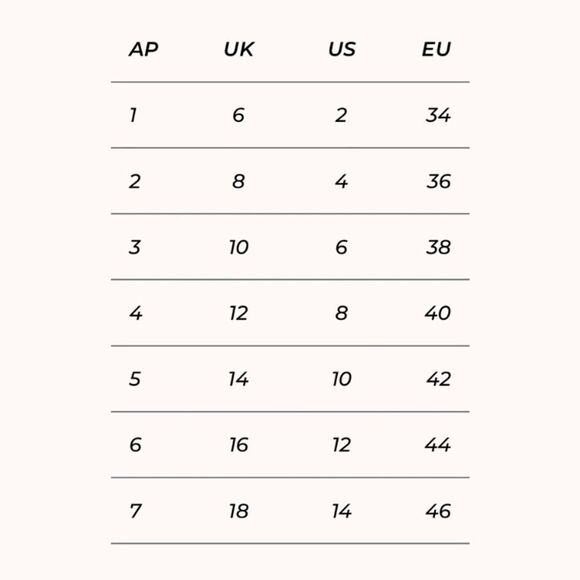 | AP | UK | US | EU |
|---|---|---|---|
| 1 | 6 | 2 | 34 |
| 2 | 8 | 4 | 36 |
| 3 | 10 | 6 | 38 |
| 4 | 12 | 8 | 40 |
| 5 | 14 | 10 | 42 |
| 6 | 16 | 12 | 44 |
| 7 | 18 | 14 | 46 |